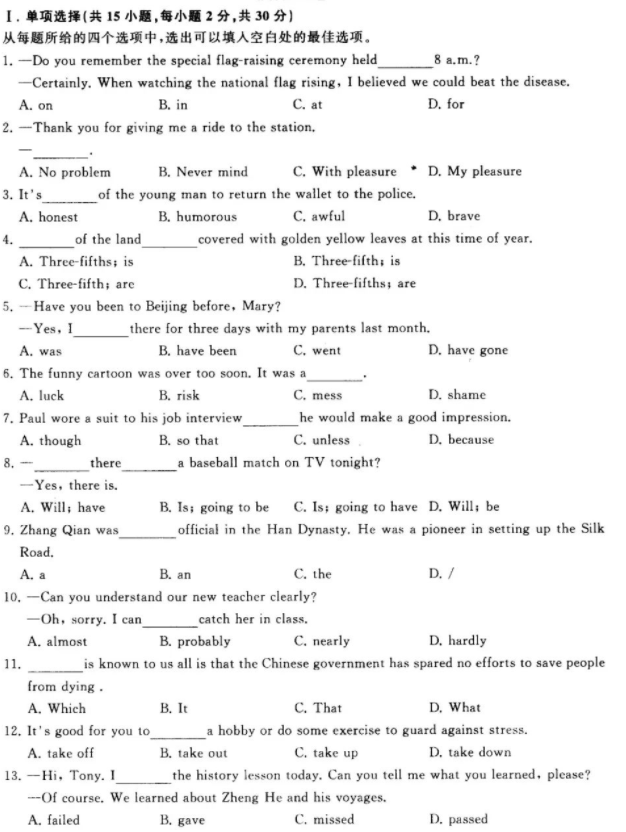 Ⅰ. 单项选择(共 15 小题,每小题 2 分,共 30 分)
从每题所给的四个选项中,选出可以填入空白处的最佳选项。

1. —Do you remember the special flag-raising ceremony held________8 a.m.?
—Certainly. When watching the national flag rising, I believed we could beat the disease.
A. on B. in C. at D. for

2. —Thank you for giving me a ride to the station.
—________.
A. No problem B. Never mind C. With pleasure D. My pleasure

3. It's________of the young man to return the wallet to the police.
A. honest B. humorous C. awful D. brave

4. ________of the land________covered with golden yellow leaves at this time of year.
A. Three-fifths; is B. Three-fifth; is
C. Three-fifth; are D. Three-fifths; are

5. —Have you been to Beijing before, Mary?
—Yes, I________there for three days with my parents last month.
A. was B. have been C. went D. have gone

6. The funny cartoon was over too soon. It was a________.
A. luck B. risk C. mess D. shame

7. Paul wore a suit to his job interview________he would make a good impression.
A. though B. so that C. unless D. because

8. —________there________a baseball match on TV tonight?
—Yes, there is.
A. Will; have B. Is; going to be C. Is; going to have D. Will; be

9. Zhang Qian was________official in the Han Dynasty. He was a pioneer in setting up the Silk Road.
A. a B. an C. the D. /

10. —Can you understand our new teacher clearly?
—Oh, sorry. I can________catch her in class.
A. almost B. probably C. nearly D. hardly

11. ________is known to us all is that the Chinese government has spared no efforts to save people from dying .
A. Which B. It C. That D. What

12. It's good for you to________a hobby or do some exercise to guard against stress.
A. take off B. take out C. take up D. take down

13. —Hi, Tony. I________the history lesson today. Can you tell me what you learned, please?
—Of course. We learned about Zheng He and his voyages.
A. failed B. gave C. missed D. passed